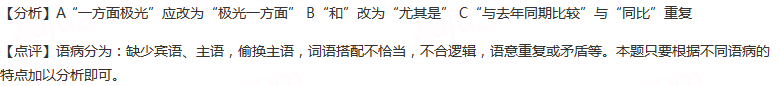 【分析】A“一方面极光”应改为“极光一方面” B“和”改为“尤其是” C“与去年同期比较”与“同比”重复

【点评】语病分为：缺少宾语、主语，偷换主语，词语搭配不恰当，不合逻辑，语意重复或矛盾等。本题只要根据不同语病的特点加以分析即可。